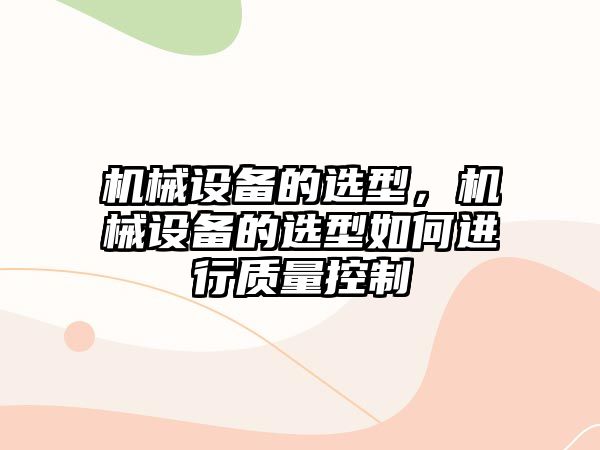 机械设备的选型，机械设备的选型如何进行质量控制